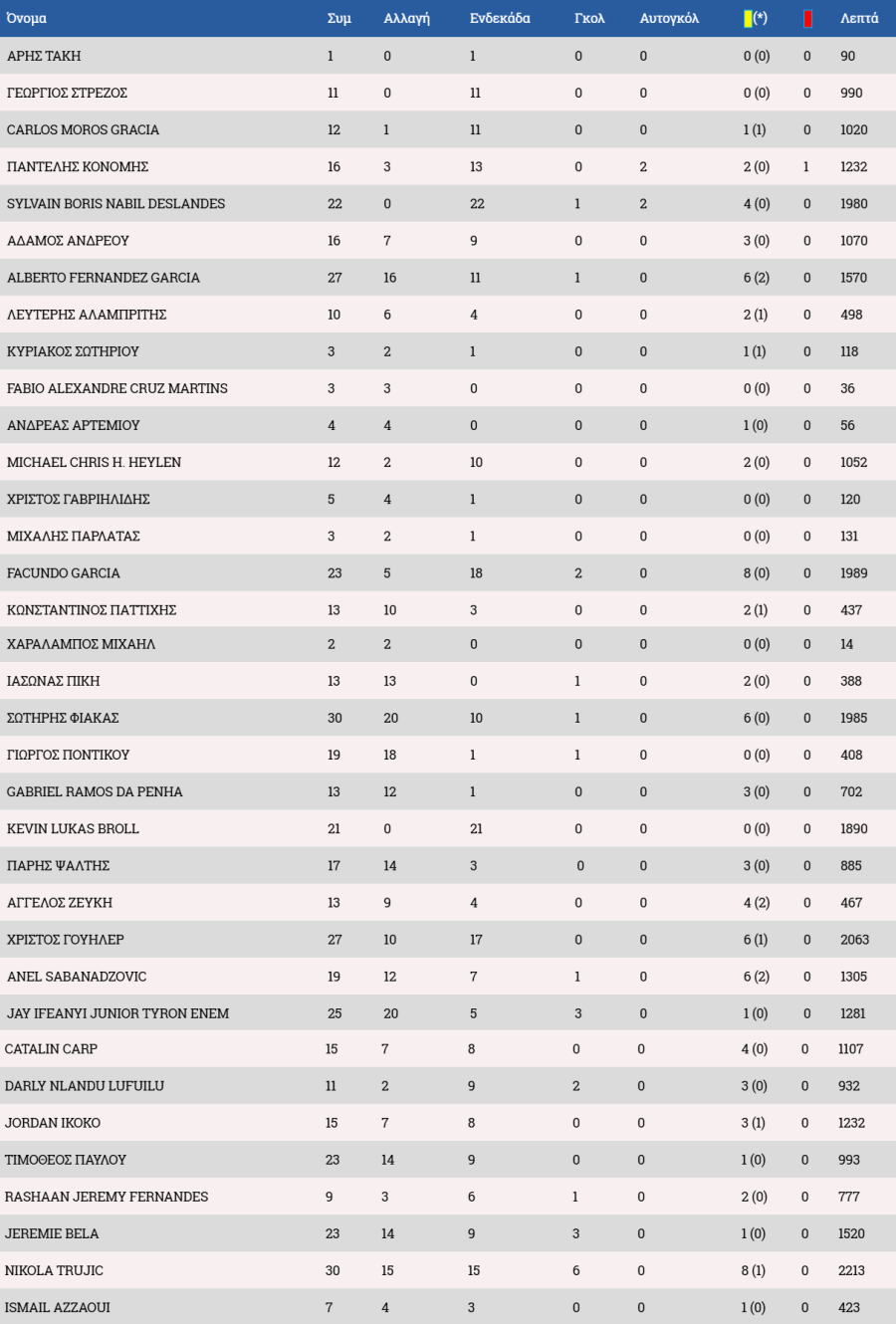 | Όνομα | Συμ | Αλλαγή | Ενδεκάδα | Γκολ | Αυτογκόλ | (*) | | Λεπτά |
|---|---|---|---|---|---|---|---|---|
| ΑΡΗΣ ΤΑΚΗ | 1 | 0 | 1 | 0 | 0 | 0 (0) | 0 | 90 |
| ΓΕΩΡΓΙΟΣ ΣΤΡΕΖΟΣ | 11 | 0 | 11 | 0 | 0 | 0 (0) | 0 | 990 |
| CARLOS MOROS GRACIA | 12 | 1 | 11 | 0 | 0 | 1 (1) | 0 | 1020 |
| ΠΑΝΤΕΛΗΣ ΚΟΝΟΜΗΣ | 16 | 3 | 13 | 0 | 2 | 2 (0) | 1 | 1232 |
| SYLVAIN BORIS NABIL DESLANDES | 22 | 0 | 22 | 1 | 2 | 4 (0) | 0 | 1980 |
| ΑΔΑΜΟΣ ΑΝΔΡΕΟΥ | 16 | 7 | 9 | 0 | 0 | 3 (0) | 0 | 1070 |
| ALBERTO FERNANDEZ GARCIA | 27 | 16 | 11 | 1 | 0 | 6 (2) | 0 | 1570 |
| ΛΕΥΤΕΡΗΣ ΑΛΑΜΠΡΙΤΗΣ | 10 | 6 | 4 | 0 | 0 | 2 (1) | 0 | 498 |
| ΚΥΡΙΑΚΟΣ ΣΩΤΗΡΙΟΥ | 3 | 2 | 1 | 0 | 0 | 1 (1) | 0 | 118 |
| FABIO ALEXANDRE CRUZ MARTINS | 3 | 3 | 0 | 0 | 0 | 0 (0) | 0 | 36 |
| ΑΝΔΡΕΑΣ ΑΡΤΕΜΙΟΥ | 4 | 4 | 0 | 0 | 0 | 1 (0) | 0 | 56 |
| MICHAEL CHRIS H. HEYLEN | 12 | 2 | 10 | 0 | 0 | 2 (0) | 0 | 1052 |
| ΧΡΙΣΤΟΣ ΓΑΒΡΙΗΛΙΔΗΣ | 5 | 4 | 1 | 0 | 0 | 0 (0) | 0 | 120 |
| ΜΙΧΑΛΗΣ ΠΑΡΛΑΤΑΣ | 3 | 2 | 1 | 0 | 0 | 0 (0) | 0 | 131 |
| FACUNDO GARCIA | 23 | 5 | 18 | 2 | 0 | 8 (0) | 0 | 1989 |
| ΚΩΝΣΤΑΝΤΙΝΟΣ ΠΑΤΤΙΧΗΣ | 13 | 10 | 3 | 0 | 0 | 2 (1) | 0 | 437 |
| ΧΑΡΑΛΑΜΠΟΣ ΜΙΧΑΗΛ | 2 | 2 | 0 | 0 | 0 | 0 (0) | 0 | 14 |
| ΙΑΣΩΝΑΣ ΠΙΚΗ | 13 | 13 | 0 | 1 | 0 | 2 (0) | 0 | 388 |
| ΣΩΤΗΡΗΣ ΦΙΑΚΑΣ | 30 | 20 | 10 | 1 | 0 | 6 (0) | 0 | 1985 |
| ΓΙΩΡΓΟΣ ΠΟΝΤΙΚΟΥ | 19 | 18 | 1 | 1 | 0 | 0 (0) | 0 | 408 |
| GABRIEL RAMOS DA PENHA | 13 | 12 | 1 | 0 | 0 | 3 (0) | 0 | 702 |
| KEVIN LUKAS BROLL | 21 | 0 | 21 | 0 | 0 | 0 (0) | 0 | 1890 |
| ΠΑΡΗΣ ΨΑΛΤΗΣ | 17 | 14 | 3 | 0 | 0 | 3 (0) | 0 | 885 |
| ΑΓΓΕΛΟΣ ΖΕΥΚΗ | 13 | 9 | 4 | 0 | 0 | 4 (2) | 0 | 467 |
| ΧΡΙΣΤΟΣ ΓΟΥΗΛΕΡ | 27 | 10 | 17 | 0 | 0 | 6 (1) | 0 | 2063 |
| ANEL SABANADZOVIC | 19 | 12 | 7 | 1 | 0 | 6 (2) | 0 | 1305 |
| JAY IFEANYI JUNIOR TYRON ENEM | 25 | 20 | 5 | 3 | 0 | 1 (0) | 0 | 1281 |
| CATALIN CARP | 15 | 7 | 8 | 0 | 0 | 4 (0) | 0 | 1107 |
| DARLY NLANDU LUFUILU | 11 | 2 | 9 | 2 | 0 | 3 (0) | 0 | 932 |
| JORDAN IKOKO | 15 | 7 | 8 | 0 | 0 | 3 (1) | 0 | 1232 |
| ΤΙΜΟΘΕΟΣ ΠΑΥΛΟΥ | 23 | 14 | 9 | 0 | 0 | 1 (0) | 0 | 993 |
| RASHAAN JEREMY FERNANDES | 9 | 3 | 6 | 1 | 0 | 2 (0) | 0 | 777 |
| JEREMIE BELA | 23 | 14 | 9 | 3 | 0 | 1 (0) | 0 | 1520 |
| NIKOLA TRUJIC | 30 | 15 | 15 | 6 | 0 | 8 (1) | 0 | 2213 |
| ISMAIL AZZAOUI | 7 | 4 | 3 | 0 | 0 | 1 (0) | 0 | 423 |